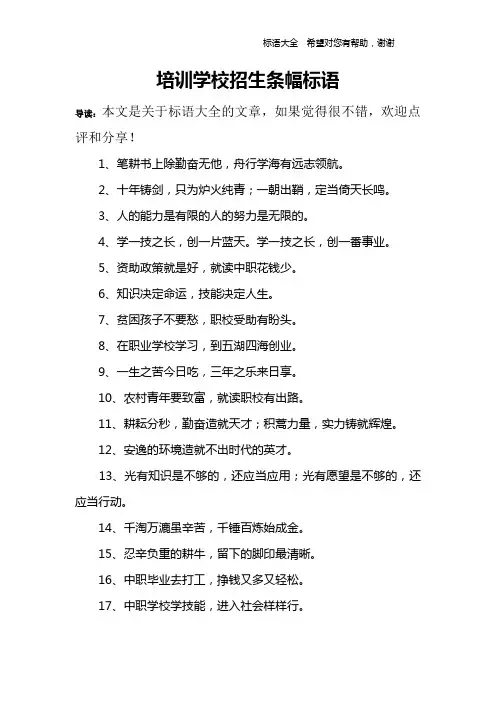 标语大全　希望对您有帮助，谢谢

培训学校招生条幅标语

导读：本文是关于标语大全的文章，如果觉得很不错，欢迎点评和分享！

1、笔耕书上除勤奋无他，舟行学海有远志领航。

2、十年铸剑，只为炉火纯青；一朝出鞘，定当倚天长鸣。

3、人的能力是有限的人的努力是无限的。

4、学一技之长，创一片蓝天。学一技之长，创一番事业。

5、资助政策就是好，就读中职花钱少。

6、知识决定命运，技能决定人生。

7、贫困孩子不要愁，职校受助有盼头。

8、在职业学校学习，到五湖四海创业。

9、一生之苦今日吃，三年之乐来日享。

10、农村青年要致富，就读职校有出路。

11、耕耘分秒，勤奋造就天才；积蓄力量，实力铸就辉煌。

12、安逸的环境造就不出时代的英才。

13、光有知识是不够的，还应当应用；光有愿望是不够的，还应当行动。

14、千淘万漉虽辛苦，千锤百炼始成金。

15、忍辛负重的耕牛，留下的脚印最清晰。

16、中职毕业去打工，挣钱又多又轻松。

17、中职学校学技能，进入社会样样行。